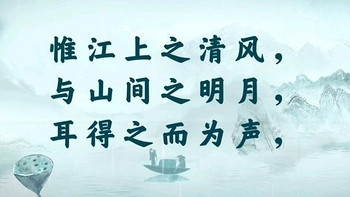 惟江上之清风，
与山间之明月，
耳得之而为声，